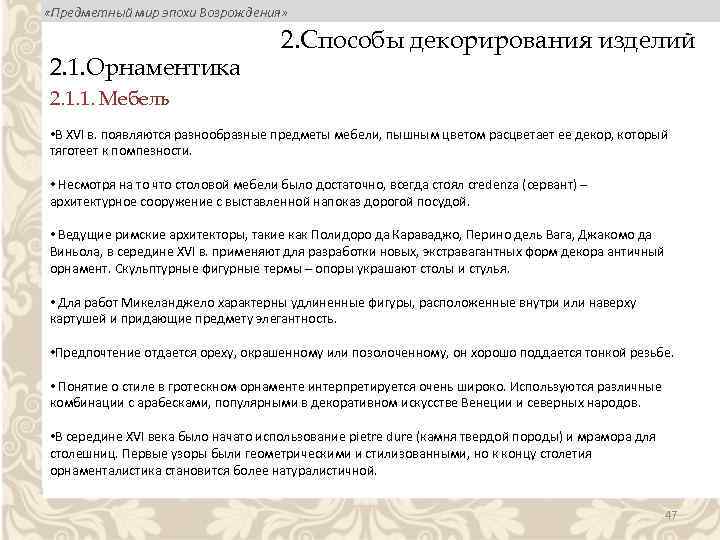 «Предметный мир эпохи Возрождения»

2.Способы декорирования изделий

2.1.Орнаментика

2.1.1. Мебель

•В XVI в. появляются разнообразные предметы мебели, пышным цветом расцветает ее декор, который тяготеет к помпезности.

• Несмотря на то что столовой мебели было достаточно, всегда стоял credenza (сервант) – архитектурное сооружение с выставленной напоказ дорогой посудой.

• Ведущие римские архитекторы, такие как Полидоро да Караваджо, Перино дель Вага, Джакомо да Виньола, в середине XVI в. применяют для разработки новых, экстравагантных форм декора античный орнамент. Скульптурные фигурные термы – опоры украшают столы и стулья.

• Для работ Микеланджело характерны удлиненные фигуры, расположенные внутри или наверху картушей и придающие предмету элегантность.

•Предпочтение отдается ореху, окрашенному или позолоченному, он хорошо поддается тонкой резьбе.

• Понятие о стиле в гротескном орнаменте интерпретируется очень широко. Используются различные комбинации с арабесками, популярными в декоративном искусстве Венеции и северных народов.

•В середине XVI века было начато использование pietre dure (камня твердой породы) и мрамора для столешниц. Первые узоры были геометрическими и стилизованными, но к концу столетия орнаменталистика становится более натуралистичной.

47